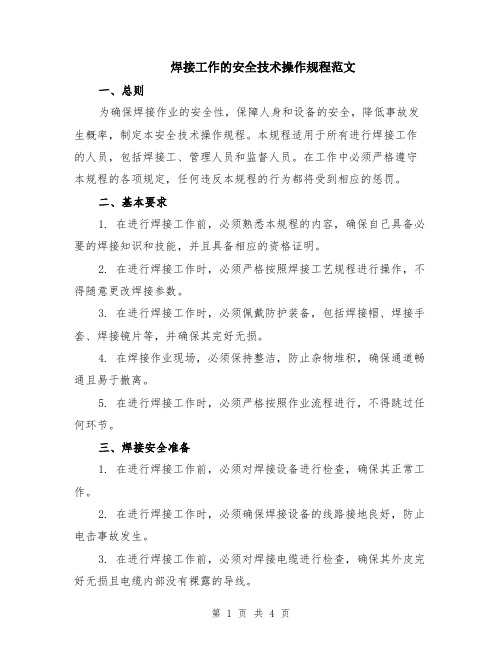 焊接工作的安全技术操作规程范文

一、总则

为确保焊接作业的安全性，保障人身和设备的安全，降低事故发生概率，制定本安全技术操作规程。本规程适用于所有进行焊接工作的人员，包括焊接工、管理人员和监督人员。在工作中必须严格遵守本规程的各项规定，任何违反本规程的行为都将受到相应的惩罚。

二、基本要求

1. 在进行焊接工作前，必须熟悉本规程的内容，确保自己具备必要的焊接知识和技能，并且具备相应的资格证明。

2. 在进行焊接工作时，必须严格按照焊接工艺规程进行操作，不得随意更改焊接参数。

3. 在进行焊接工作时，必须佩戴防护装备，包括焊接帽、焊接手套、焊接镜片等，并确保其完好无损。

4. 在焊接作业现场，必须保持整洁，防止杂物堆积，确保通道畅通且易于撤离。

5. 在进行焊接工作时，必须严格按照作业流程进行，不得跳过任何环节。

三、焊接安全准备

1. 在进行焊接工作前，必须对焊接设备进行检查，确保其正常工作。

2. 在进行焊接工作时，必须确保焊接设备的线路接地良好，防止电击事故发生。

3. 在进行焊接工作前，必须对焊接电缆进行检查，确保其外皮完好无损且电缆内部没有裸露的导线。

第 1 页 共 4 页